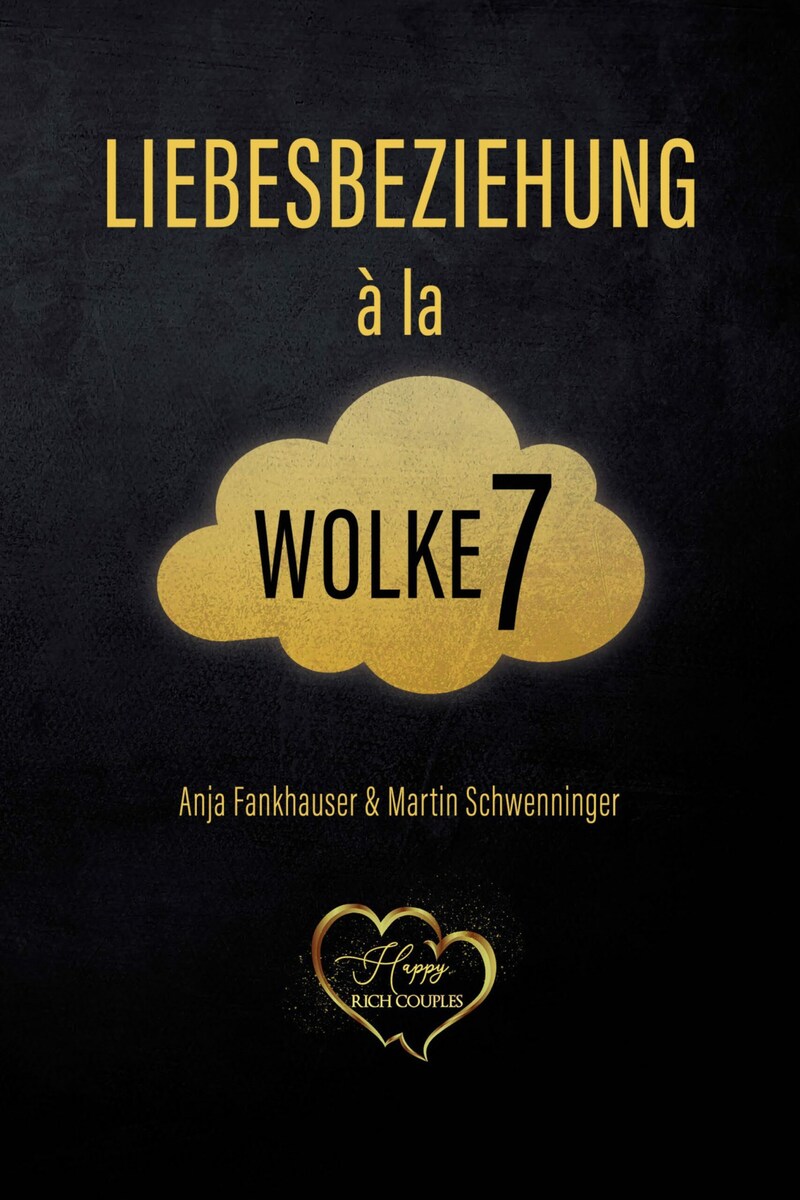 LIEBESBEZIEHUNG
à la
WOLKE 7

Anja Fankhauser & Martin Schwenninger

Happy
RICH COUPLES